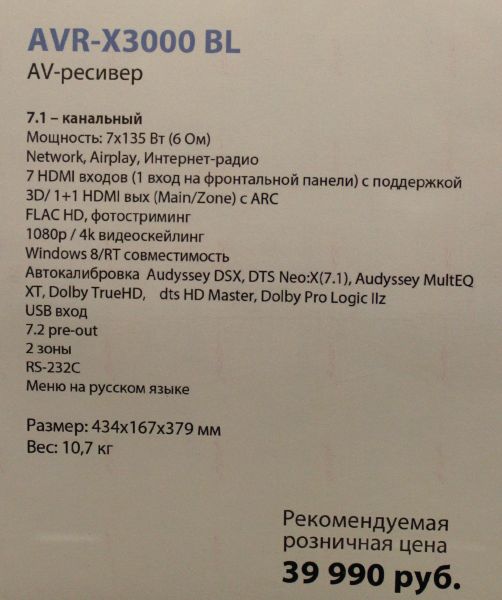 AVR-X3000 BL
AV-ресивер

7.1 – канальный
Мощность: 7x135 Вт (6 Ом)
Network, Airplay, Интернет-радио
7 HDMI входов (1 вход на фронтальной панели) с поддержкой 3D/ 1+1 HDMI вых (Main/Zone) с ARC
FLAC HD, фотостриминг
1080p / 4k видеоскейлинг
Windows 8/RT совместимость
Автокалибровка Audyssey DSX, DTS Neo:X(7.1), Audyssey MultEQ XT, Dolby TrueHD, dts HD Master, Dolby Pro Logic IIz
USB вход
7.2 pre-out
2 зоны
RS-232C
Меню на русском языке

Размер: 434x167x379 мм
Вес: 10,7 кг

Рекомендуемая розничная цена
39 990 руб.